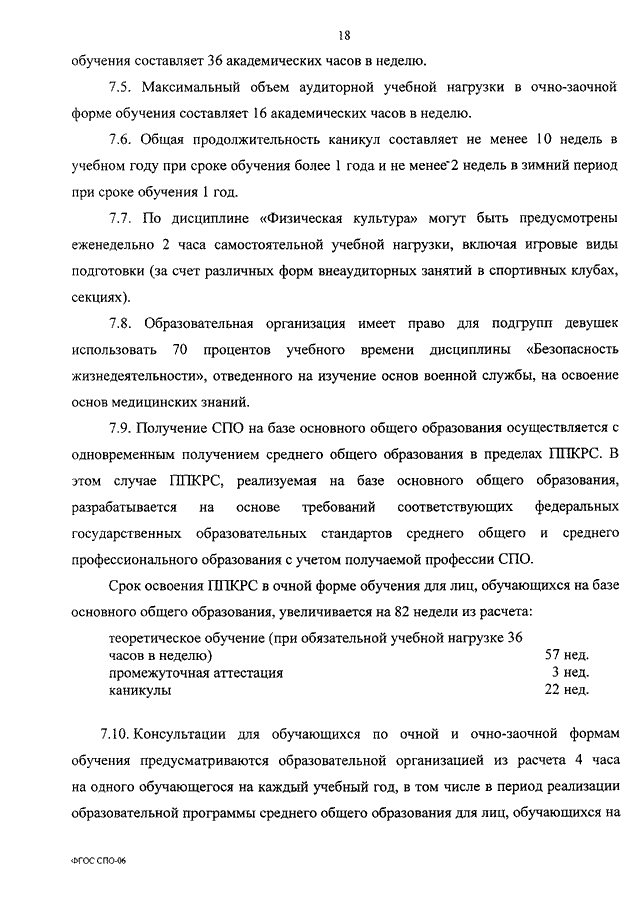 18

обучения составляет 36 академических часов в неделю.

7.5. Максимальный объем аудиторной учебной нагрузки в очно-заочной форме обучения составляет 16 академических часов в неделю.

7.6. Общая продолжительность каникул составляет не менее 10 недель в учебном году при сроке обучения более 1 года и не менее 2 недель в зимний период при сроке обучения 1 год.

7.7. По дисциплине «Физическая культура» могут быть предусмотрены еженедельно 2 часа самостоятельной учебной нагрузки, включая игровые виды подготовки (за счет различных форм внеаудиторных занятий в спортивных клубах, секциях).

7.8. Образовательная организация имеет право для подгрупп девушек использовать 70 процентов учебного времени дисциплины «Безопасность жизнедеятельности», отведенного на изучение основ военной службы, на освоение основ медицинских знаний.

7.9. Получение СПО на базе основного общего образования осуществляется с одновременным получением среднего общего образования в пределах ППКРС. В этом случае ППКРС, реализуемая на базе основного общего образования, разрабатывается на основе требований соответствующих федеральных государственных образовательных стандартов среднего общего и среднего профессионального образования с учетом получаемой профессии СПО.

Срок освоения ППКРС в очной форме обучения для лиц, обучающихся на базе основного общего образования, увеличивается на 82 недели из расчета:

| | |
|---|---|
| теоретическое обучение (при обязательной учебной нагрузке 36 часов в неделю) | 57 нед. |
| промежуточная аттестация | 3 нед. |
| каникулы | 22 нед. |

7.10. Консультации для обучающихся по очной и очно-заочной формам обучения предусматриваются образовательной организацией из расчета 4 часа на одного обучающегося на каждый учебный год, в том числе в период реализации образовательной программы среднего общего образования для лиц, обучающихся на

ФГОС СПО-06